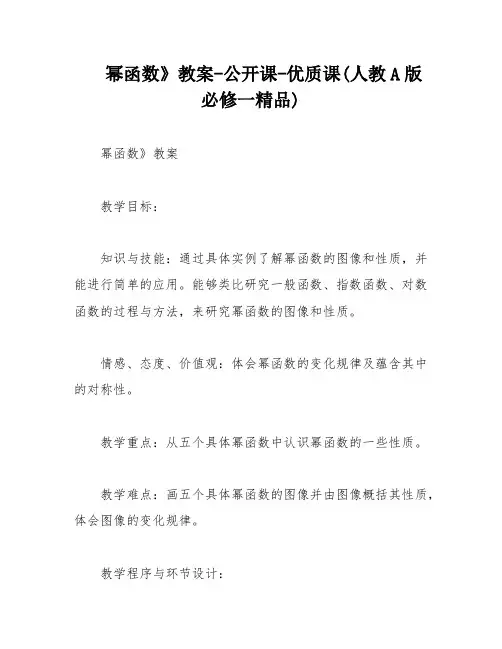 幂函数》教案-公开课-优质课(人教A版必修一精品)

幂函数》教案

教学目标：

知识与技能：通过具体实例了解幂函数的图像和性质，并能进行简单的应用。能够类比研究一般函数、指数函数、对数函数的过程与方法，来研究幂函数的图像和性质。

情感、态度、价值观：体会幂函数的变化规律及蕴含其中的对称性。

教学重点：从五个具体幂函数中认识幂函数的一些性质。

教学难点：画五个具体幂函数的图像并由图像概括其性质，体会图像的变化规律。

教学程序与环节设计：